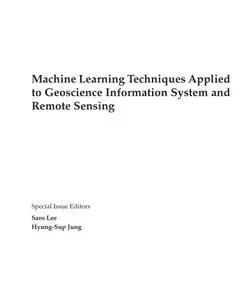 Machine Learning Techniques Applied to Geoscience Information System and Remote Sensing

Special Issue Editors

Saro Lee
Hyung-Sup Jung